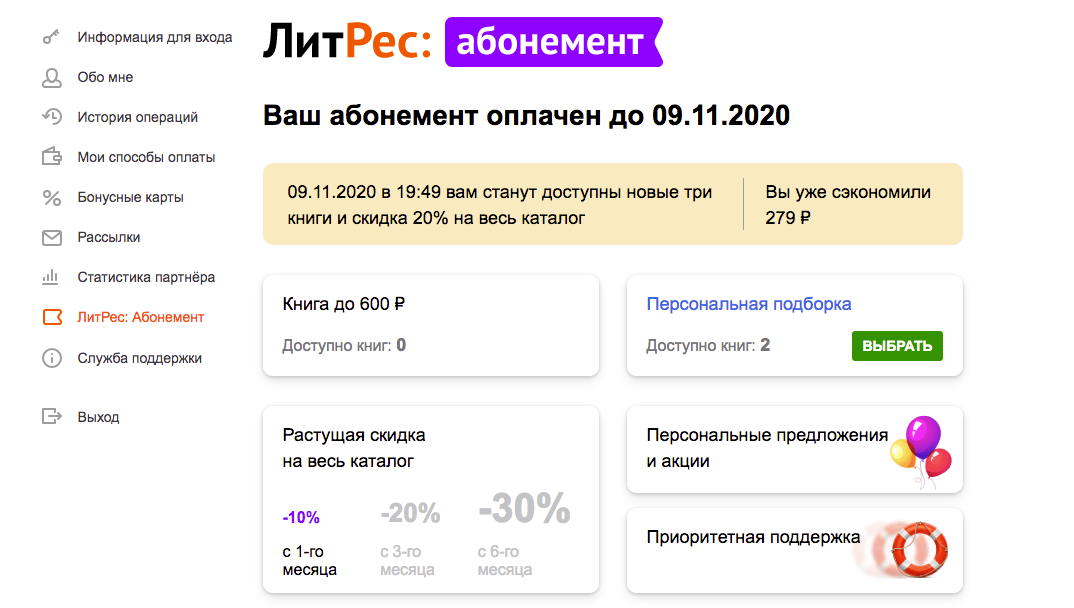 Информация для входа
Обо мне
История операций
Мои способы оплаты
Бонусные карты
Рассылки
Статистика партнёра
ЛитРес: Абонемент
Служба поддержки

Выход

ЛитРес: абонемент

Ваш абонемент оплачен до 09.11.2020

09.11.2020 в 19:49 вам станут доступны новые три книги и скидка 20% на весь каталог

Вы уже сэкономили 279 ₽

Книга до 600 ₽

Доступно книг: 0

Персональная подборка

Доступно книг: 2

ВЫБРАТЬ

Растущая скидка на весь каталог

-10%
с 1-го месяца

-20%
с 3-го месяца

-30%
с 6-го месяца

Персональные предложения и акции

Приоритетная поддержка